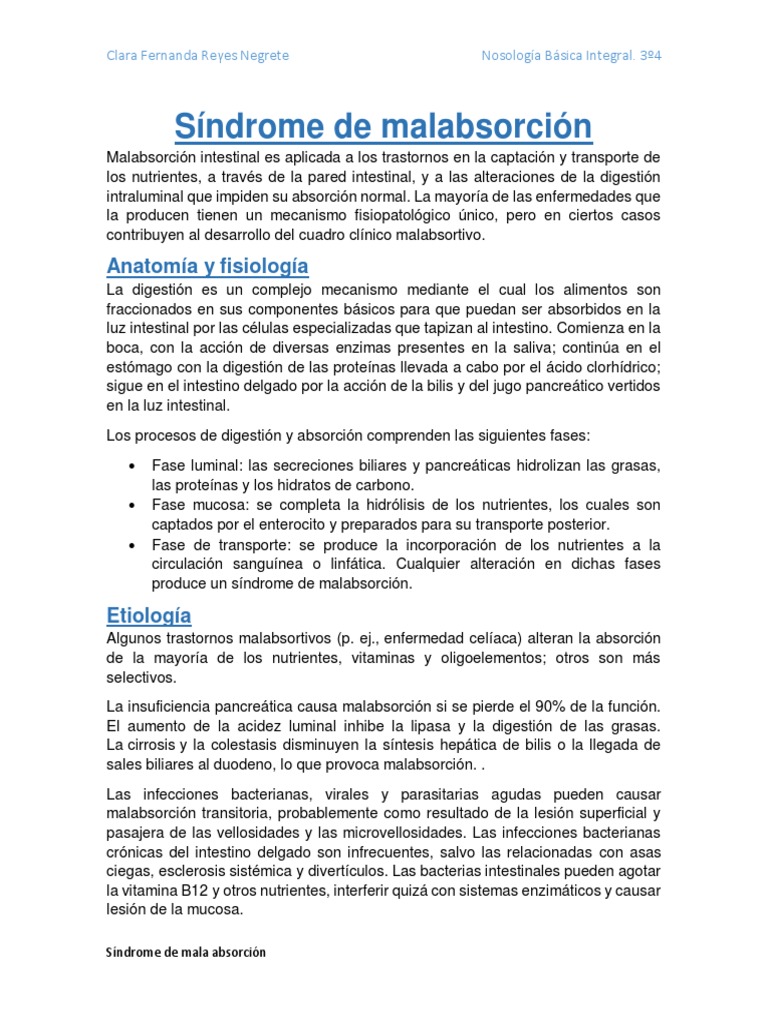 Clara Fernanda Reyes Negrete

Nosología Básica Integral. 3º4

Síndrome de malabsorción

Malabsorción intestinal es aplicada a los trastornos en la captación y transporte de los nutrientes, a través de la pared intestinal, y a las alteraciones de la digestión intraluminal que impiden su absorción normal. La mayoría de las enfermedades que la producen tienen un mecanismo fisiopatológico único, pero en ciertos casos contribuyen al desarrollo del cuadro clínico malabsortivo.

Anatomía y fisiología

La digestión es un complejo mecanismo mediante el cual los alimentos son fraccionados en sus componentes básicos para que puedan ser absorbidos en la luz intestinal por las células especializadas que tapizan al intestino. Comienza en la boca, con la acción de diversas enzimas presentes en la saliva; continúa en el estómago con la digestión de las proteínas llevada a cabo por el ácido clorhídrico; sigue en el intestino delgado por la acción de la bilis y del jugo pancreático vertidos en la luz intestinal.

Los procesos de digestión y absorción comprenden las siguientes fases:

• Fase luminal: las secreciones biliares y pancreáticas hidrolizan las grasas, las proteínas y los hidratos de carbono.
• Fase mucosa: se completa la hidrólisis de los nutrientes, los cuales son captados por el enterocito y preparados para su transporte posterior.
• Fase de transporte: se produce la incorporación de los nutrientes a la circulación sanguínea o linfática. Cualquier alteración en dichas fases produce un síndrome de malabsorción.

Etiología

Algunos trastornos malabsortivos (p. ej., enfermedad celíaca) alteran la absorción de la mayoría de los nutrientes, vitaminas y oligoelementos; otros son más selectivos.

La insuficiencia pancreática causa malabsorción si se pierde el 90% de la función. El aumento de la acidez luminal inhibe la lipasa y la digestión de las grasas. La cirrosis y la colestasis disminuyen la síntesis hepática de bilis o la llegada de sales biliares al duodeno, lo que provoca malabsorción. .

Las infecciones bacterianas, virales y parasitarias agudas pueden causar malabsorción transitoria, probablemente como resultado de la lesión superficial y pasajera de las vellosidades y las microvellosidades. Las infecciones bacterianas crónicas del intestino delgado son infrecuentes, salvo las relacionadas con asas ciegas, esclerosis sistémica y divertículos. Las bacterias intestinales pueden agotar la vitamina B12 y otros nutrientes, interferir quizá con sistemas enzimáticos y causar lesión de la mucosa.

Síndrome de mala absorción